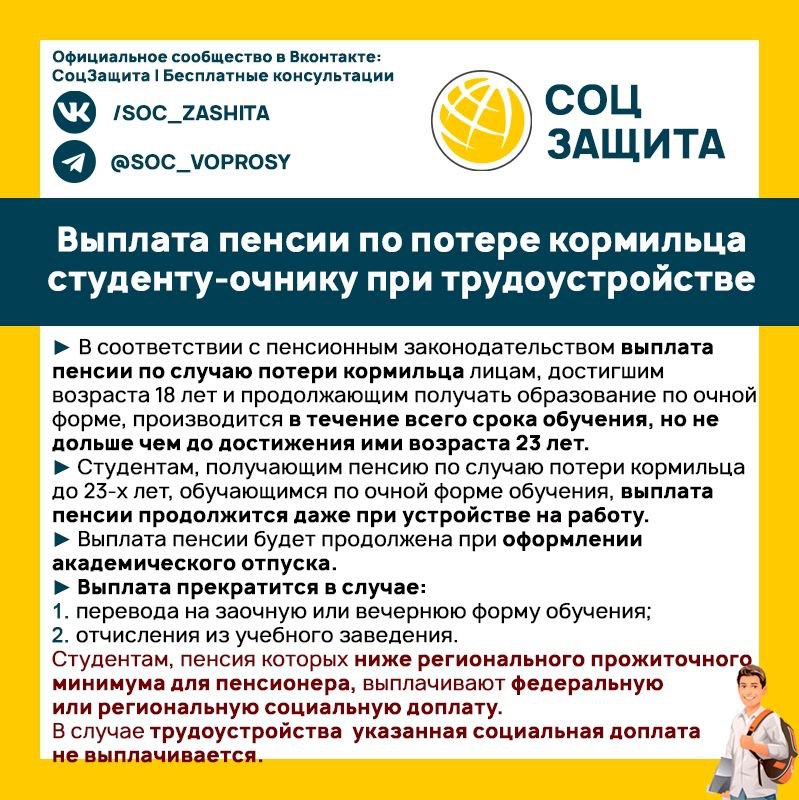 Официальное сообщество в Вконтакте: СоцЗащита | Бесплатные консультации

/SOC_ZASHITA

@SOC_VOPROSY

СОЦ ЗАЩИТА

Выплата пенсии по потере кормильца студенту-очнику при трудоустройстве

► В соответствии с пенсионным законодательством выплата пенсии по случаю потери кормильца лицам, достигшим возраста 18 лет и продолжающим получать образование по очной форме, производится в течение всего срока обучения, но не дольше чем до достижения ими возраста 23 лет.
► Студентам, получающим пенсию по случаю потери кормильца до 23-х лет, обучающимся по очной форме обучения, выплата пенсии продолжится даже при устройстве на работу.
► Выплата пенсии будет продолжена при оформлении академического отпуска.
► Выплата прекратится в случае:
1. перевода на заочную или вечернюю форму обучения;
2. отчисления из учебного заведения.
Студентам, пенсия которых ниже регионального прожиточного минимума для пенсионера, выплачивают федеральную или региональную социальную доплату.
В случае трудоустройства указанная социальная доплата не выплачивается.